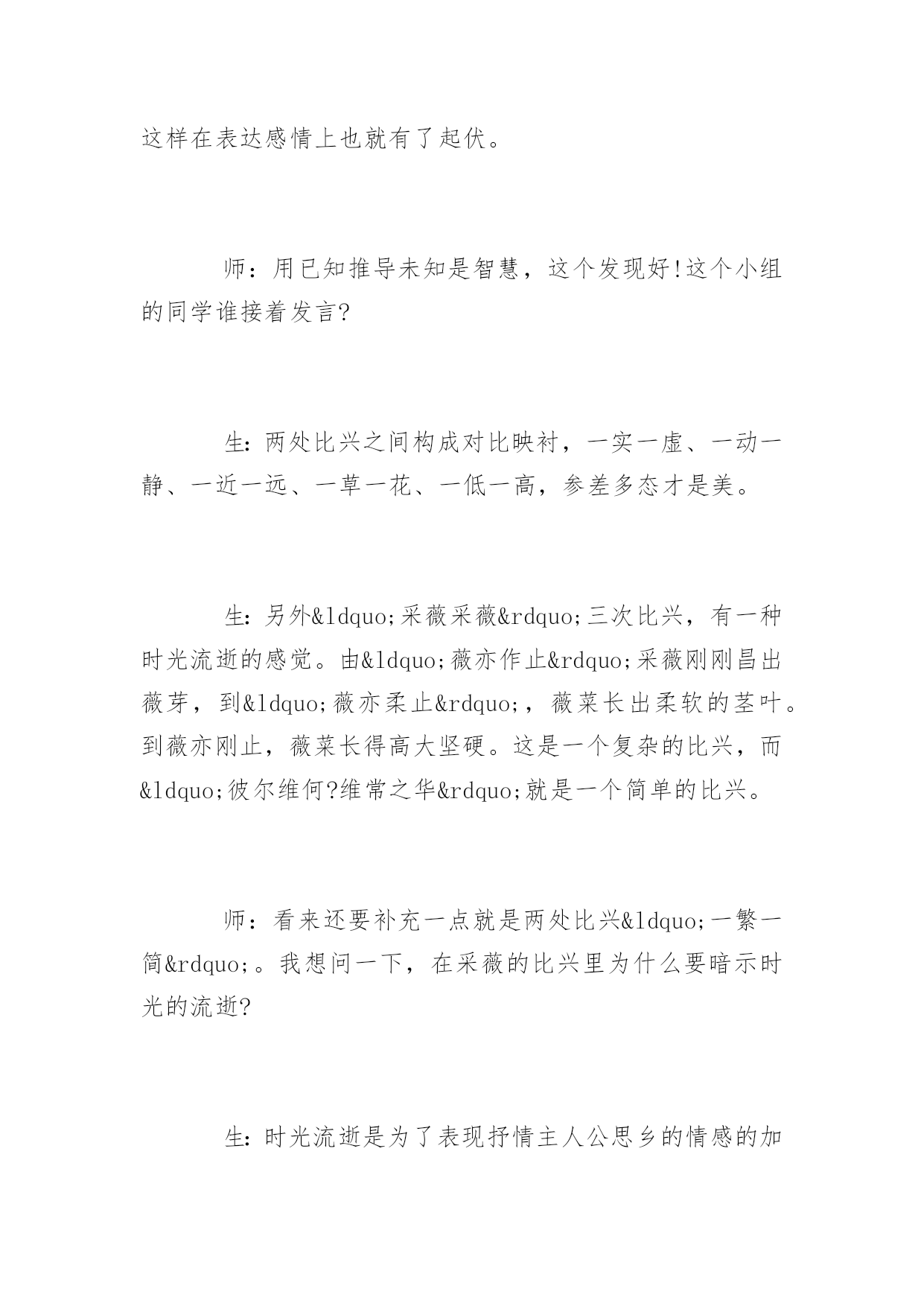 这样在表达感情上也就有了起伏。

师：用已知推导未知是智慧，这个发现好!这个小组的同学谁接着发言?

生:两处比兴之间构成对比映衬，一实一虚、一动一静、一近一远、一草一花、一低一高，参差多态才是美。

生:另外&ldquo;采薇采薇&rdquo;三次比兴，有一种时光流逝的感觉。由&ldquo;薇亦作止&rdquo;采薇刚刚昌出薇芽，到&ldquo;薇亦柔止&rdquo;，薇菜长出柔软的茎叶。到薇亦刚止，薇菜长得高大坚硬。这是一个复杂的比兴，而&ldquo;彼尔维何?维常之华&rdquo;就是一个简单的比兴。

师：看来还要补充一点就是两处比兴&ldquo;一繁一简&rdquo;。我想问一下，在采薇的比兴里为什么要暗示时光的流逝?

生:时光流逝是为了表现抒情主人公思乡的情感的加